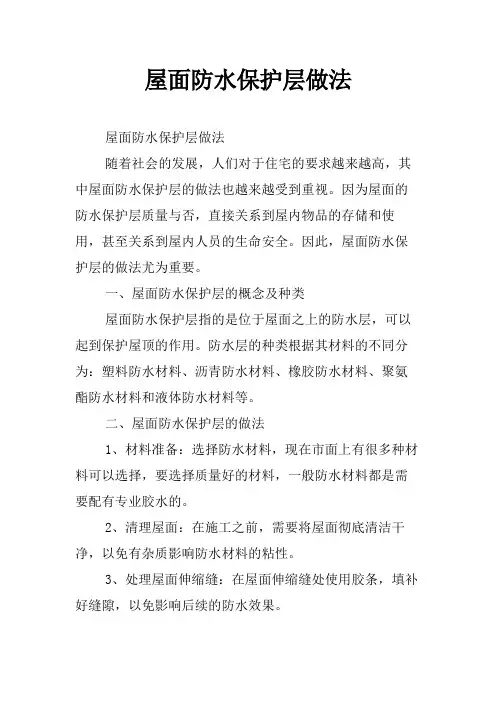 屋面防水保护层做法

屋面防水保护层做法

随着社会的发展，人们对于住宅的要求越来越高，其中屋面防水保护层的做法也越来越受到重视。因为屋面的防水保护层质量与否，直接关系到屋内物品的存储和使用，甚至关系到屋内人员的生命安全。因此，屋面防水保护层的做法尤为重要。

一、屋面防水保护层的概念及种类

屋面防水保护层指的是位于屋面之上的防水层，可以起到保护屋顶的作用。防水层的种类根据其材料的不同分为：塑料防水材料、沥青防水材料、橡胶防水材料、聚氨酯防水材料和液体防水材料等。

二、屋面防水保护层的做法

1、材料准备：选择防水材料，现在市面上有很多种材料可以选择，要选择质量好的材料，一般防水材料都是需要配有专业胶水的。

2、清理屋面：在施工之前，需要将屋面彻底清洁干净，以免有杂质影响防水材料的粘性。

3、处理屋面伸缩缝：在屋面伸缩缝处使用胶条，填补好缝隙，以免影响后续的防水效果。